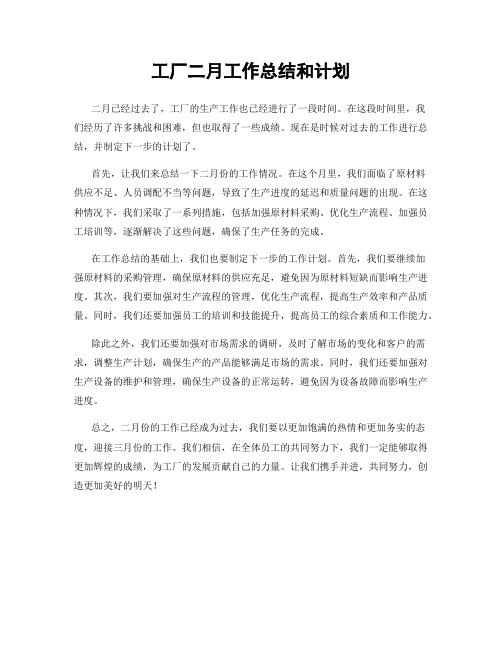 工厂二月工作总结和计划

二月已经过去了，工厂的生产工作也已经进行了一段时间。在这段时间里，我们经历了许多挑战和困难，但也取得了一些成绩。现在是时候对过去的工作进行总结，并制定下一步的计划了。

首先，让我们来总结一下二月份的工作情况。在这个月里，我们面临了原材料供应不足、人员调配不当等问题，导致了生产进度的延迟和质量问题的出现。在这种情况下，我们采取了一系列措施，包括加强原材料采购、优化生产流程、加强员工培训等，逐渐解决了这些问题，确保了生产任务的完成。

在工作总结的基础上，我们也要制定下一步的工作计划。首先，我们要继续加强原材料的采购管理，确保原材料的供应充足，避免因为原材料短缺而影响生产进度。其次，我们要加强对生产流程的管理，优化生产流程，提高生产效率和产品质量。同时，我们还要加强员工的培训和技能提升，提高员工的综合素质和工作能力。

除此之外，我们还要加强对市场需求的调研，及时了解市场的变化和客户的需求，调整生产计划，确保生产的产品能够满足市场的需求。同时，我们还要加强对生产设备的维护和管理，确保生产设备的正常运转，避免因为设备故障而影响生产进度。

总之，二月份的工作已经成为过去，我们要以更加饱满的热情和更加务实的态度，迎接三月份的工作。我们相信，在全体员工的共同努力下，我们一定能够取得更加辉煌的成绩，为工厂的发展贡献自己的力量。让我们携手并进，共同努力，创造更加美好的明天！